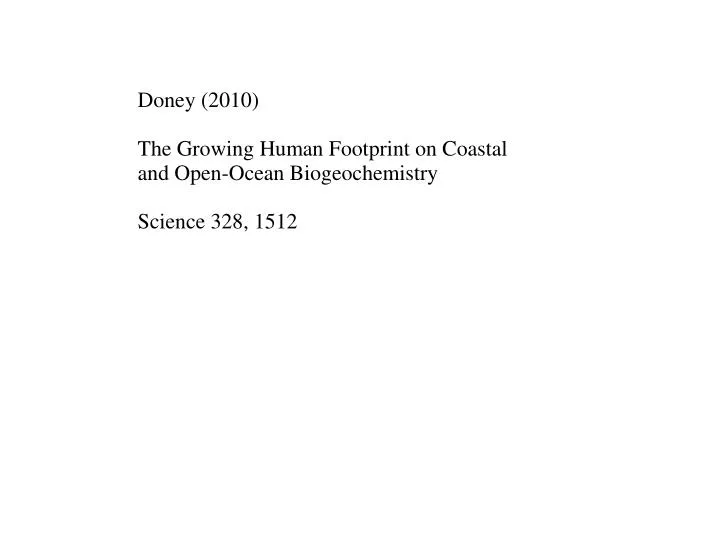 Doney (2010)

The Growing Human Footprint on Coastal and Open-Ocean Biogeochemistry

Science 328, 1512